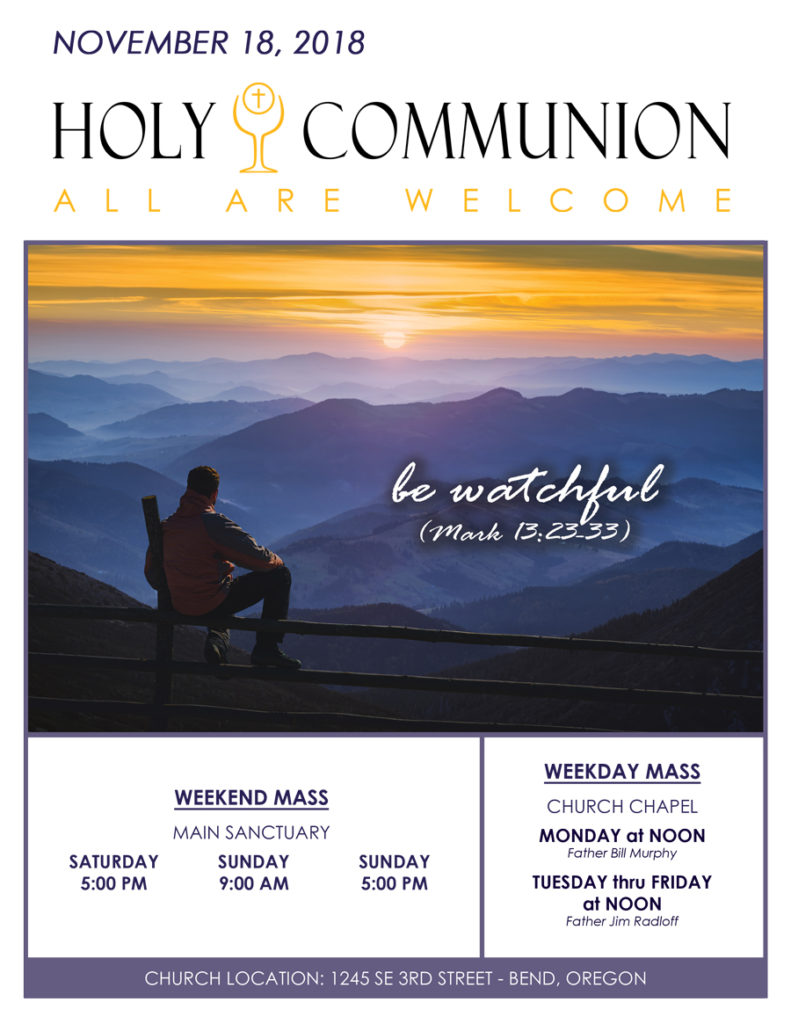 NOVEMBER 18, 2018

HOLY COMMUNION

ALL ARE WELCOME

be watchful
(Mark 13:23-33)

WEEKEND MASS

MAIN SANCTUARY

SATURDAY
5:00 PM

SUNDAY
9:00 AM

SUNDAY
5:00 PM

WEEKDAY MASS

CHURCH CHAPEL

MONDAY at NOON
Father Bill Murphy

TUESDAY thru FRIDAY at NOON
Father Jim Radloff

CHURCH LOCATION: 1245 SE 3RD STREET - BEND, OREGON